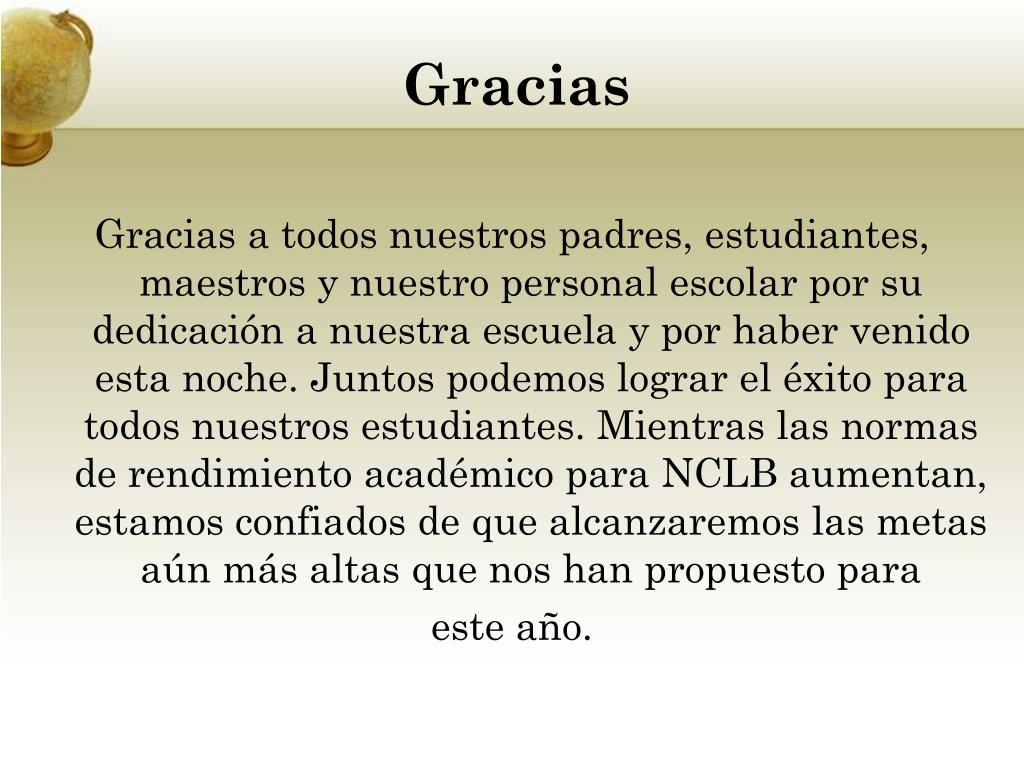 Gracias

Gracias a todos nuestros padres, estudiantes, maestros y nuestro personal escolar por su dedicación a nuestra escuela y por haber venido esta noche. Juntos podemos lograr el éxito para todos nuestros estudiantes. Mientras las normas de rendimiento académico para NCLB aumentan, estamos confiados de que alcanzaremos las metas aún más altas que nos han propuesto para este año.